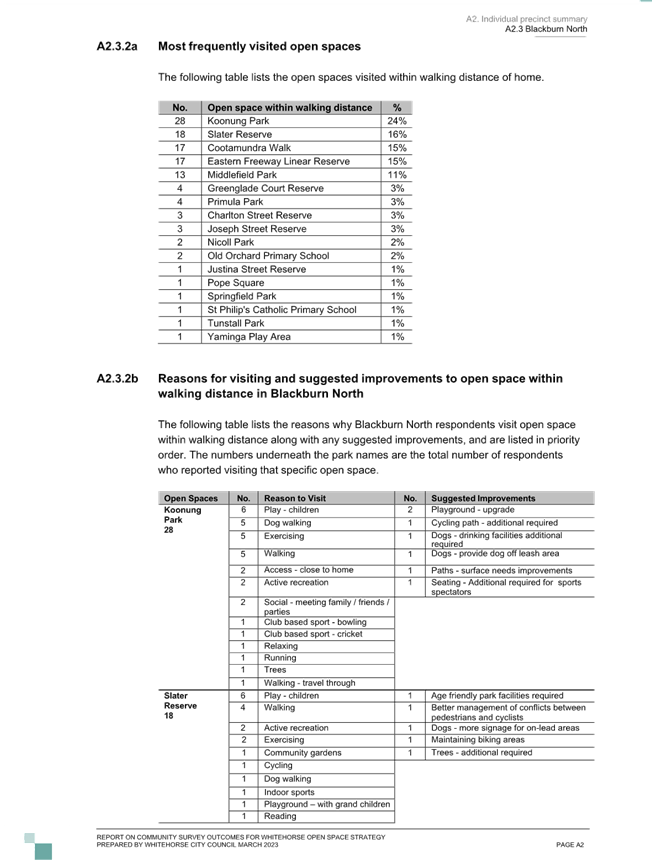 A2. Individual precinct summary
A2.3 Blackburn North

A2.3.2a Most frequently visited open spaces

The following table lists the open spaces visited within walking distance of home.

| No. | Open space within walking distance | % |
|---|---|---|
| 28 | Koonung Park | 24% |
| 18 | Slater Reserve | 16% |
| 17 | Cootamundra Walk | 15% |
| 17 | Eastern Freeway Linear Reserve | 15% |
| 13 | Middlefield Park | 11% |
| 4 | Greenglade Court Reserve | 3% |
| 4 | Primula Park | 3% |
| 3 | Charlton Street Reserve | 3% |
| 3 | Joseph Street Reserve | 3% |
| 2 | Nicoll Park | 2% |
| 2 | Old Orchard Primary School | 2% |
| 1 | Justina Street Reserve | 1% |
| 1 | Pope Square | 1% |
| 1 | Springfield Park | 1% |
| 1 | St Philip's Catholic Primary School | 1% |
| 1 | Tunstall Park | 1% |
| 1 | Yaminga Play Area | 1% |

A2.3.2b Reasons for visiting and suggested improvements to open space within walking distance in Blackburn North

The following table lists the reasons why Blackburn North respondents visit open space within walking distance along with any suggested improvements, and are listed in priority order. The numbers underneath the park names are the total number of respondents who reported visiting that specific open space.

| Open Spaces | No. | Reason to Visit | No. | Suggested Improvements |
|---|---|---|---|---|
| Koonung Park 28 | 6 | Play - children | 2 | Playground - upgrade |
| | 5 | Dog walking | 1 | Cycling path - additional required |
| | 5 | Exercising | 1 | Dogs - drinking facilities additional required |
| | 5 | Walking | 1 | Dogs - provide dog off leash area |
| | 2 | Access - close to home | 1 | Paths - surface needs improvements |
| | 2 | Active recreation | 1 | Seating - Additional required for sports spectators |
| | 2 | Social - meeting family / friends / parties | | |
| | 1 | Club based sport - bowling | | |
| | 1 | Club based sport - cricket | | |
| | 1 | Relaxing | | |
| | 1 | Running | | |
| | 1 | Trees | | |
| | 1 | Walking - travel through | | |
| Slater Reserve 18 | 6 | Play - children | 1 | Age friendly park facilities required |
| | 4 | Walking | 1 | Better management of conflicts between pedestrians and cyclists |
| | 2 | Active recreation | 1 | Dogs - more signage for on-lead areas |
| | 2 | Exercising | 1 | Maintaining biking areas |
| | 1 | Community gardens | 1 | Trees - additional required |
| | 1 | Cycling | | |
| | 1 | Dog walking | | |
| | 1 | Indoor sports | | |
| | 1 | Playground – with grand children | | |
| | 1 | Reading | | |

REPORT ON COMMUNITY SURVEY OUTCOMES FOR WHITEHORSE OPEN SPACE STRATEGY
PREPARED BY WHITEHORSE CITY COUNCIL MARCH 2023
PAGE A2